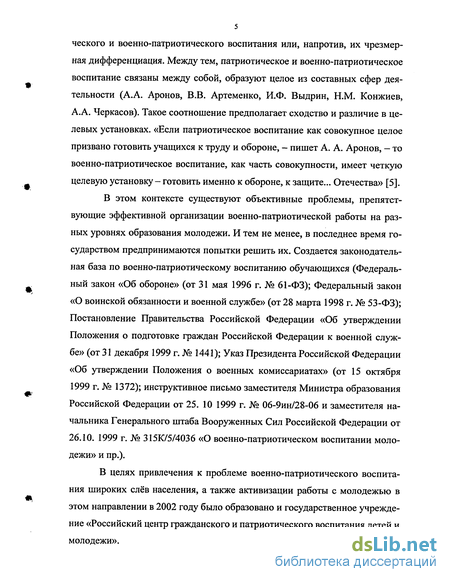 5

ческого и военно-патриотического воспитания или, напротив, их чрезмерная дифференциация. Между тем, патриотическое и военно-патриотическое воспитание связаны между собой, образуют целое из составных сфер деятельности (А.А. Аронов, В.В. Артеменко, И.Ф. Выдрин, Н.М. Конжиев, А.А. Черкасов). Такое соотношение предполагает сходство и различие в целевых установках. «Если патриотическое воспитание как совокупное целое призвано готовить учащихся к труду и обороне, – пишет А. А. Аронов, – то военно-патриотическое воспитание, как часть совокупности, имеет четкую целевую установку – готовить именно к обороне, к защите... Отечества» [5].

В этом контексте существуют объективные проблемы, препятствующие эффективной организации военно-патриотической работы на разных уровнях образования молодежи. И тем не менее, в последнее время государством предпринимаются попытки решить их. Создается законодательная база по военно-патриотическому воспитанию обучающихся (Федеральный закон «Об обороне» (от 31 мая 1996 г. № 61-ФЗ); Федеральный закон «О воинской обязанности и военной службе» (от 28 марта 1998 г. № 53-ФЗ); Постановление Правительства Российской Федерации «Об утверждении Положения о подготовке граждан Российской Федерации к военной службе» (от 31 декабря 1999 г. № 1441); Указ Президента Российской Федерации «Об утверждении Положения о военных комиссариатах» (от 15 октября 1999 г. № 1372); инструктивное письмо заместителя Министра образования Российской Федерации от 25. 10 1999 г. № 06-9ин/28-06 и заместителя начальника Генерального штаба Вооруженных Сил Российской Федерации от 26.10. 1999 г. № 315К/5/4036 «О военно-патриотическом воспитании молодежи» и пр.).

В целях привлечения к проблеме военно-патриотического воспитания широких слёв населения, а также активизации работы с молодежью в этом направлении в 2002 году было образовано и государственное учреждение «Российский центр гражданского и патриотического воспитания детей и молодежи».

dsLib.net
библиотека диссертаций